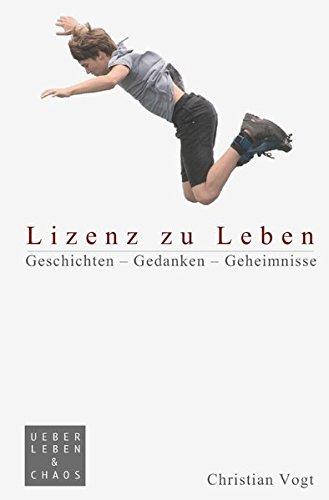 Lizenz zu Leben
Geschichten – Gedanken – Geheimnisse

UEBER
LEBEN
&
CHAOS

Christian Vogt